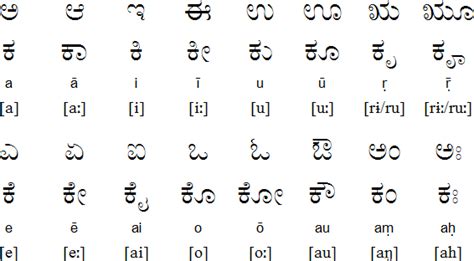 | ಅ | ಆ | ಇ | ಈ | ಉ | ಊ | ಋ | ೠ |
|---|---|---|---|---|---|---|---|
| ಕ | ಕಾ | ಕಿ | ಕೀ | ಕು | ಕೂ | ಕೃ | ಕೄ |
| a | ā | i | ī | u | ū | ṛ | ṝ |
| [a] | [a:] | [i] | [i:] | [u] | [u:] | [rɨ/ru] | [rɨ:/ru:] |

| ಎ | ಏ | ಐ | ಒ | ಓ | ಔ | ಅಂ | ಅಃ |
|---|---|---|---|---|---|---|---|
| ಕೆ | ಕೇ | ಕೈ | ಕೊ | ಕೋ | ಕೌ | ಕಂ | ಕಃ |
| e | ē | ai | o | ō | au | aṃ | aḥ |
| [e] | [e:] | [ai] | [o] | [o:] | [au] | [aŋ] | [ah] |